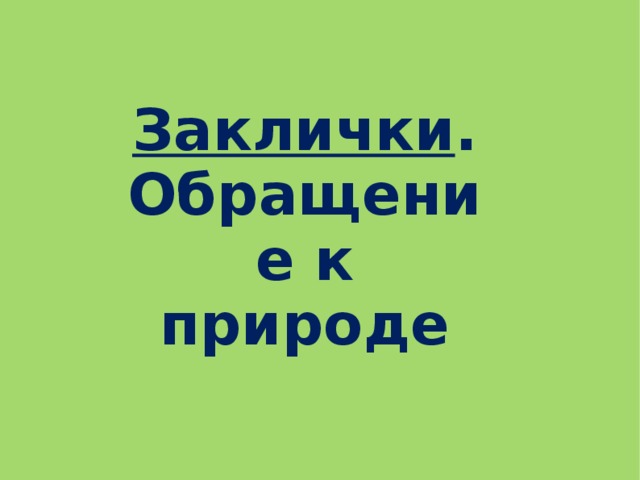 Заклички. Обращение к природе